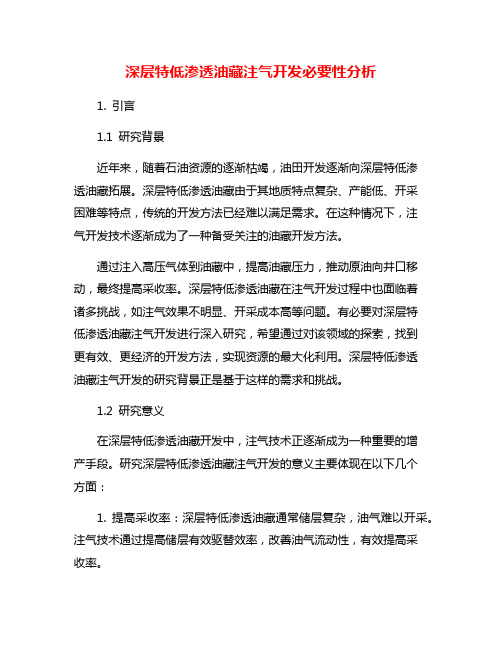 深层特低渗透油藏注气开发必要性分析

1. 引言

1.1 研究背景

近年来，随着石油资源的逐渐枯竭，油田开发逐渐向深层特低渗透油藏拓展。深层特低渗透油藏由于其地质特点复杂、产能低、开采困难等特点，传统的开发方法已经难以满足需求。在这种情况下，注气开发技术逐渐成为了一种备受关注的油藏开发方法。

通过注入高压气体到油藏中，提高油藏压力，推动原油向井口移动，最终提高采收率。深层特低渗透油藏在注气开发过程中也面临着诸多挑战，如注气效果不明显、开采成本高等问题。有必要对深层特低渗透油藏注气开发进行深入研究，希望通过对该领域的探索，找到更有效、更经济的开发方法，实现资源的最大化利用。深层特低渗透油藏注气开发的研究背景正是基于这样的需求和挑战。

1.2 研究意义

在深层特低渗透油藏开发中，注气技术正逐渐成为一种重要的增产手段。研究深层特低渗透油藏注气开发的意义主要体现在以下几个方面：

1. 提高采收率：深层特低渗透油藏通常储层复杂，油气难以开采。注气技术通过提高储层有效驱替效率，改善油气流动性，有效提高采收率。